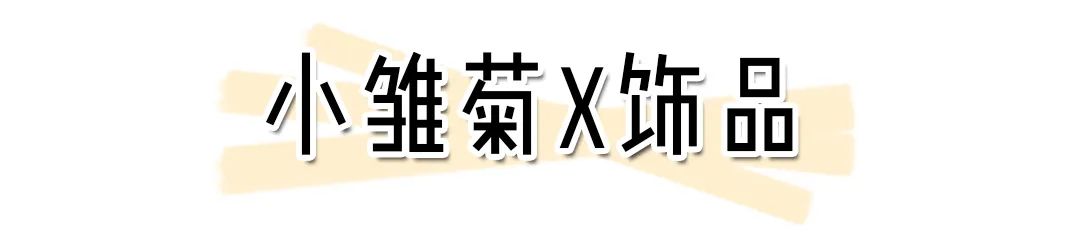 小雏菊X饰品